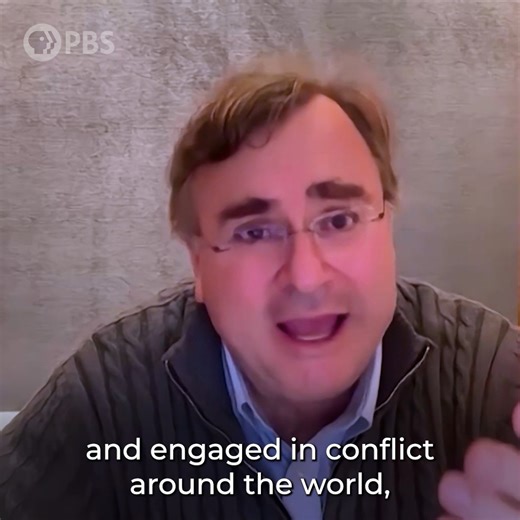 PBS

and engaged in conflict around the world,